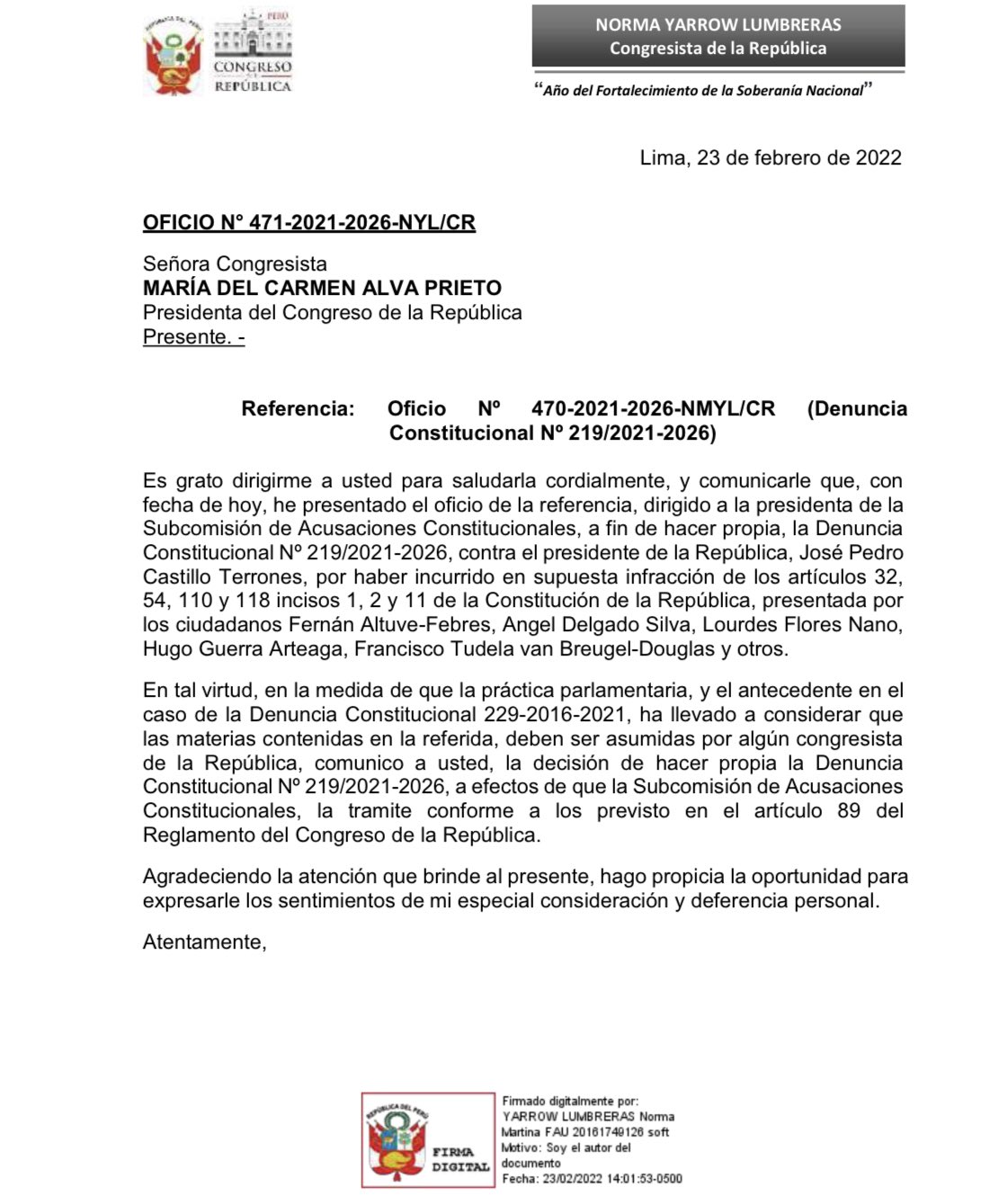 REPÚBLICA DEL PERÚ

PERÚ

CONGRESO
REPÚBLICA

NORMA YARROW LUMBRERAS
Congresista de la República

"Año del Fortalecimiento de la Soberanía Nacional"

Lima, 23 de febrero de 2022

OFICIO N° 471-2021-2026-NYL/CR

Señora Congresista
MARÍA DEL CARMEN ALVA PRIETO
Presidenta del Congreso de la República
Presente. -

Referencia: Oficio Nº 470-2021-2026-NMYL/CR (Denuncia Constitucional Nº 219/2021-2026)

Es grato dirigirme a usted para saludarla cordialmente, y comunicarle que, con fecha de hoy, he presentado el oficio de la referencia, dirigido a la presidenta de la Subcomisión de Acusaciones Constitucionales, a fin de hacer propia, la Denuncia Constitucional Nº 219/2021-2026, contra el presidente de la República, José Pedro Castillo Terrones, por haber incurrido en supuesta infracción de los artículos 32, 54, 110 y 118 incisos 1, 2 y 11 de la Constitución de la República, presentada por los ciudadanos Fernán Altuve-Febres, Angel Delgado Silva, Lourdes Flores Nano, Hugo Guerra Arteaga, Francisco Tudela van Breugel-Douglas y otros.

En tal virtud, en la medida de que la práctica parlamentaria, y el antecedente en el caso de la Denuncia Constitucional 229-2016-2021, ha llevado a considerar que las materias contenidas en la referida, deben ser asumidas por algún congresista de la República, comunico a usted, la decisión de hacer propia la Denuncia Constitucional Nº 219/2021-2026, a efectos de que la Subcomisión de Acusaciones Constitucionales, la tramite conforme a los previsto en el artículo 89 del Reglamento del Congreso de la República.

Agradeciendo la atención que brinde al presente, hago propicia la oportunidad para expresarle los sentimientos de mi especial consideración y deferencia personal.

Atentamente,

REPÚBLICA DEL PERÚ

FIRMA DIGITAL

Firmado digitalmente por:
YARROW LUMBRERAS Norma Martina FAU 20161749126 soft
Motivo: Soy el autor del documento
Fecha: 23/02/2022 14:01:53-0500